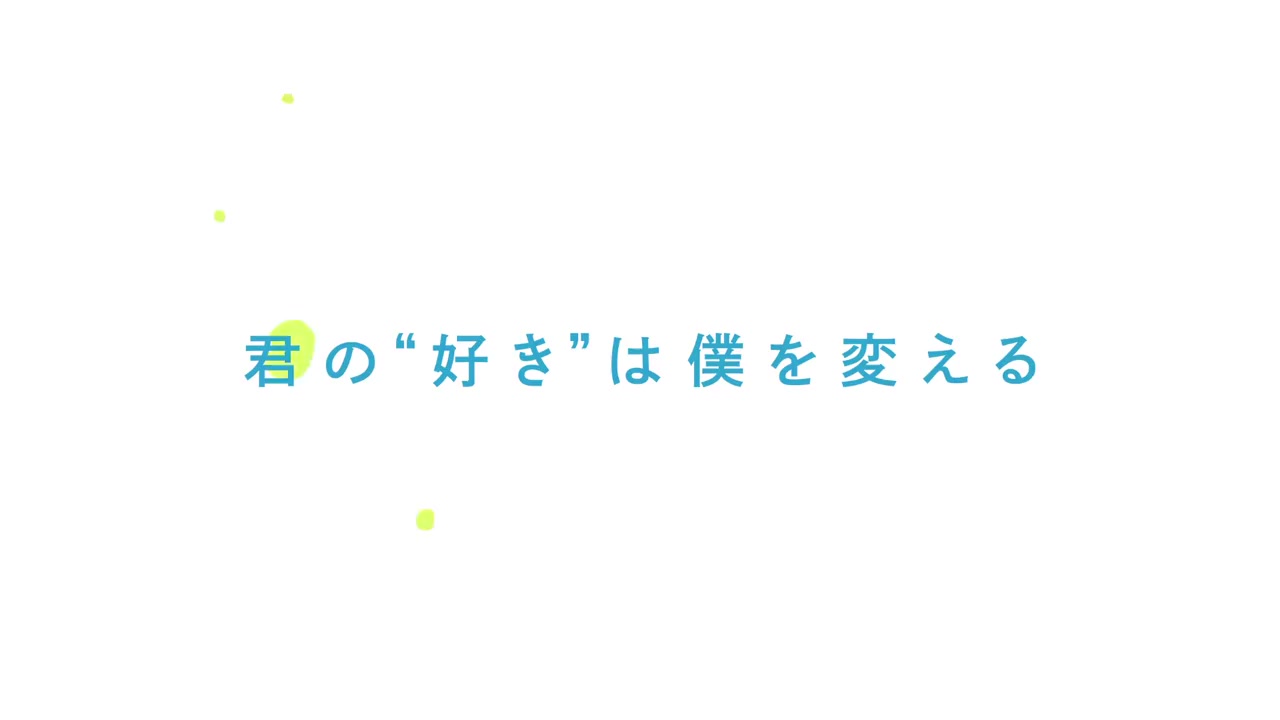 君の“好き”は僕を変える